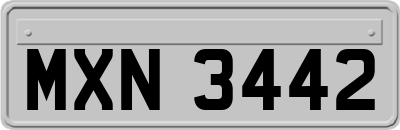 MXN 3442